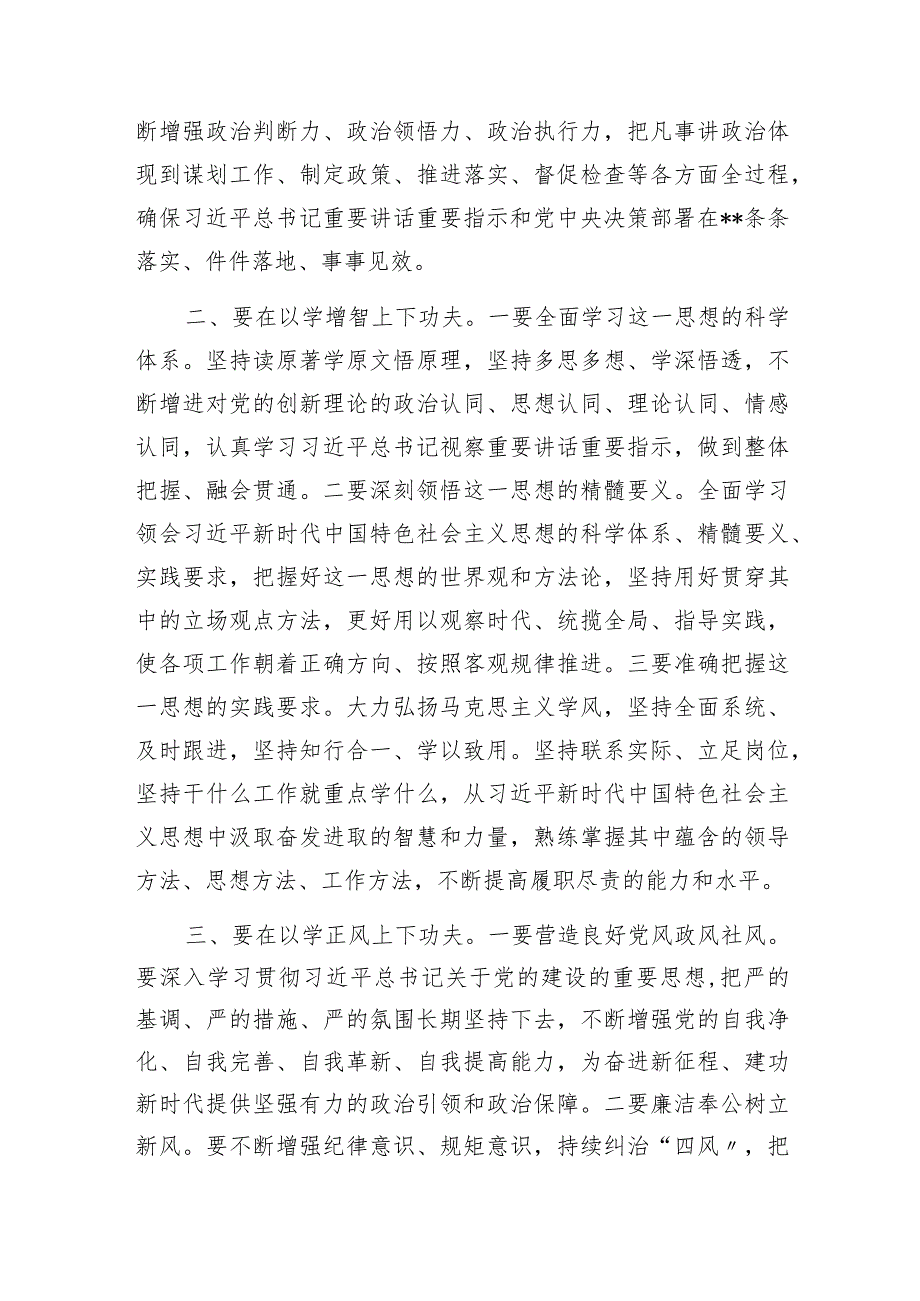 断增强政治判断力、政治领悟力、政治执行力，把凡事讲政治体现到谋划工作、制定政策、推进落实、督促检查等各方面全过程，确保习近平总书记重要讲话重要指示和党中央决策部署在**条条落实、件件落地、事事见效。

二、要在以学增智上下功夫。一要全面学习这一思想的科学体系。坚持读原著学原文悟原理，坚持多思多想、学深悟透，不断增进对党的创新理论的政治认同、思想认同、理论认同、情感认同，认真学习习近平总书记视察重要讲话重要指示，做到整体把握、融会贯通。二要深刻领悟这一思想的精髓要义。全面学习领会习近平新时代中国特色社会主义思想的科学体系、精髓要义、实践要求，把握好这一思想的世界观和方法论，坚持用好贯穿其中的立场观点方法，更好用以观察时代、统揽全局、指导实践，使各项工作朝着正确方向、按照客观规律推进。三要准确把握这一思想的实践要求。大力弘扬马克思主义学风，坚持全面系统、及时跟进，坚持知行合一、学以致用。坚持联系实际、立足岗位，坚持干什么工作就重点学什么，从习近平新时代中国特色社会主义思想中汲取奋发进取的智慧和力量，熟练掌握其中蕴含的领导方法、思想方法、工作方法，不断提高履职尽责的能力和水平。

三、要在以学正风上下功夫。一要营造良好党风政风社风。要深入学习贯彻习近平总书记关于党的建设的重要思想，把严的基调、严的措施、严的氛围长期坚持下去，不断增强党的自我净化、自我完善、自我革新、自我提高能力，为奋进新征程、建功新时代提供坚强有力的政治引领和政治保障。二要廉洁奉公树立新风。要不断增强纪律意识、规矩意识，持续纠治“四风〃，把